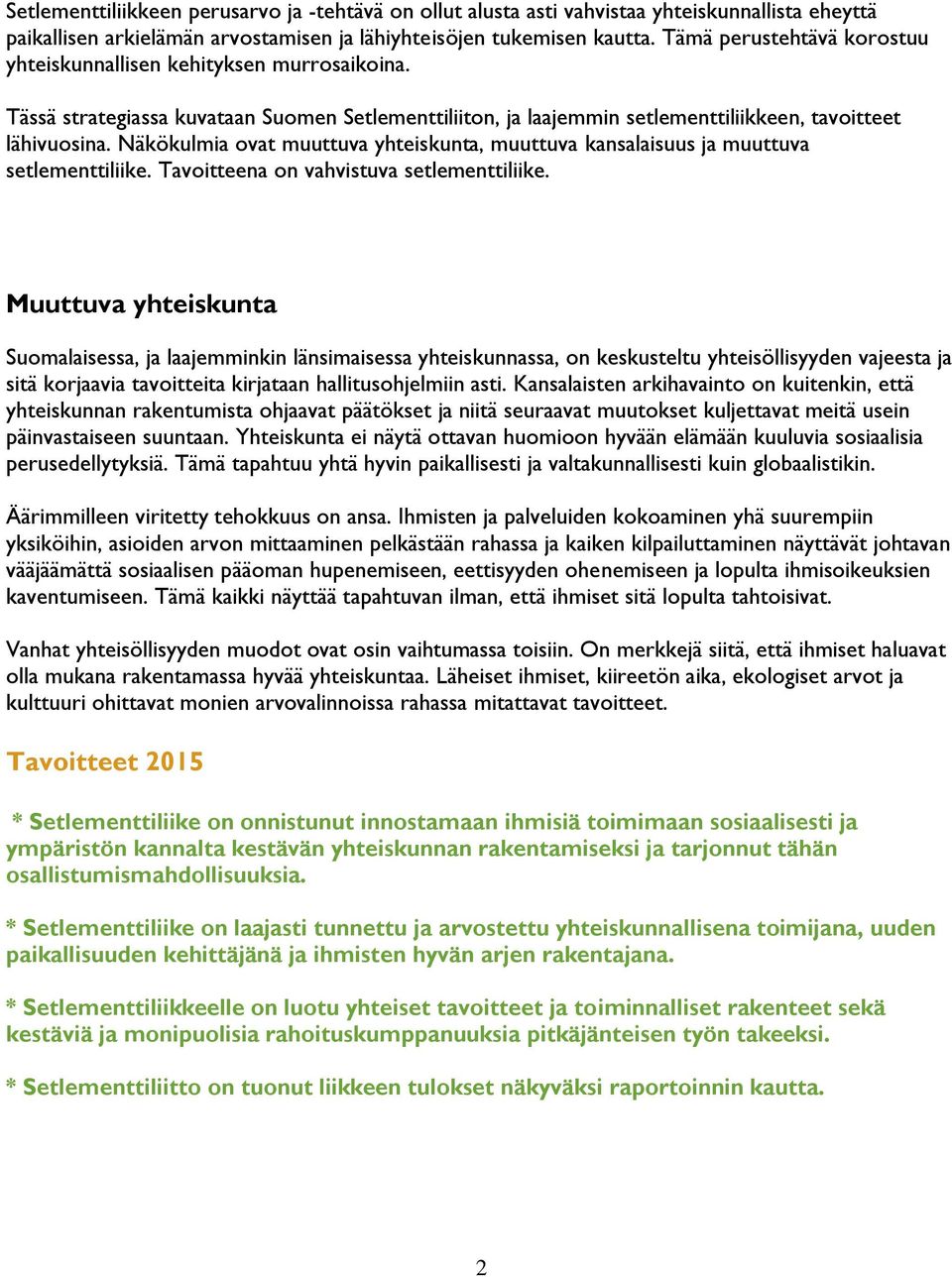 Setlementtiliikkeen perusarvo ja -tehtävä on ollut alusta asti vahvistaa yhteiskunnallista eheyttä paikallisen arkielämän arvostamisen ja lähiyhteisöjen tukemisen kautta. Tämä perustehtävä korostuu yhteiskunnallisen kehityksen murrosaikoina.

Tässä strategiassa kuvataan Suomen Setlementtiliiton, ja laajemmin setlementtiliikkeen, tavoitteet lähivuosina. Näkökulmia ovat muuttuva yhteiskunta, muuttuva kansalaisuus ja muuttuva setlementtiliike. Tavoitteena on vahvistuva setlementtiliike.

Muuttuva yhteiskunta

Suomalaisessa, ja laajemminkin länsimaisessa yhteiskunnassa, on keskusteltu yhteisöllisyyden vajeesta ja sitä korjaavia tavoitteita kirjataan hallitusohjelmiin asti. Kansalaisten arkihavainto on kuitenkin, että yhteiskunnan rakentumista ohjaavat päätökset ja niitä seuraavat muutokset kuljettavat meitä usein päinvastaiseen suuntaan. Yhteiskunta ei näytä ottavan huomioon hyvään elämään kuuluvia sosiaalisia perusedellytyksiä. Tämä tapahtuu yhtä hyvin paikallisesti ja valtakunnallisesti kuin globaalistikin.

Äärimmilleen viritetty tehokkuus on ansa. Ihmisten ja palveluiden kokoaminen yhä suurempiin yksiköihin, asioiden arvon mittaaminen pelkästään rahassa ja kaiken kilpailuttaminen näyttävät johtavan vääjäämättä sosiaalisen pääoman hupenemiseen, eettisyyden ohenemiseen ja lopulta ihmisoikeuksien kaventumiseen. Tämä kaikki näyttää tapahtuvan ilman, että ihmiset sitä lopulta tahtoisivat.

Vanhat yhteisöllisyyden muodot ovat osin vaihtumassa toisiin. On merkkejä siitä, että ihmiset haluavat olla mukana rakentamassa hyvää yhteiskuntaa. Läheiset ihmiset, kiireetön aika, ekologiset arvot ja kulttuuri ohittavat monien arvovalinnoissa rahassa mitattavat tavoitteet.

Tavoitteet 2015

* Setlementtiliike on onnistunut innostamaan ihmisiä toimimaan sosiaalisesti ja ympäristön kannalta kestävän yhteiskunnan rakentamiseksi ja tarjonnut tähän osallistumismahdollisuuksia.

* Setlementtiliike on laajasti tunnettu ja arvostettu yhteiskunnallisena toimijana, uuden paikallisuuden kehittäjänä ja ihmisten hyvän arjen rakentajana.

* Setlementtiliikkeelle on luotu yhteiset tavoitteet ja toiminnalliset rakenteet sekä kestäviä ja monipuolisia rahoituskumppanuuksia pitkäjänteisen työn takeeksi.

* Setlementtiliitto on tuonut liikkeen tulokset näkyväksi raportoinnin kautta.

2